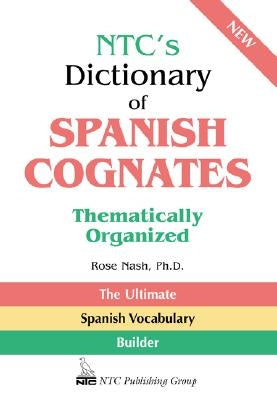 NEW

NTC's Dictionary of SPANISH COGNATES

Thematically Organized

Rose Nash, Ph.D.

The Ultimate

Spanish Vocabulary

Builder

NTC

NTC Publishing Group